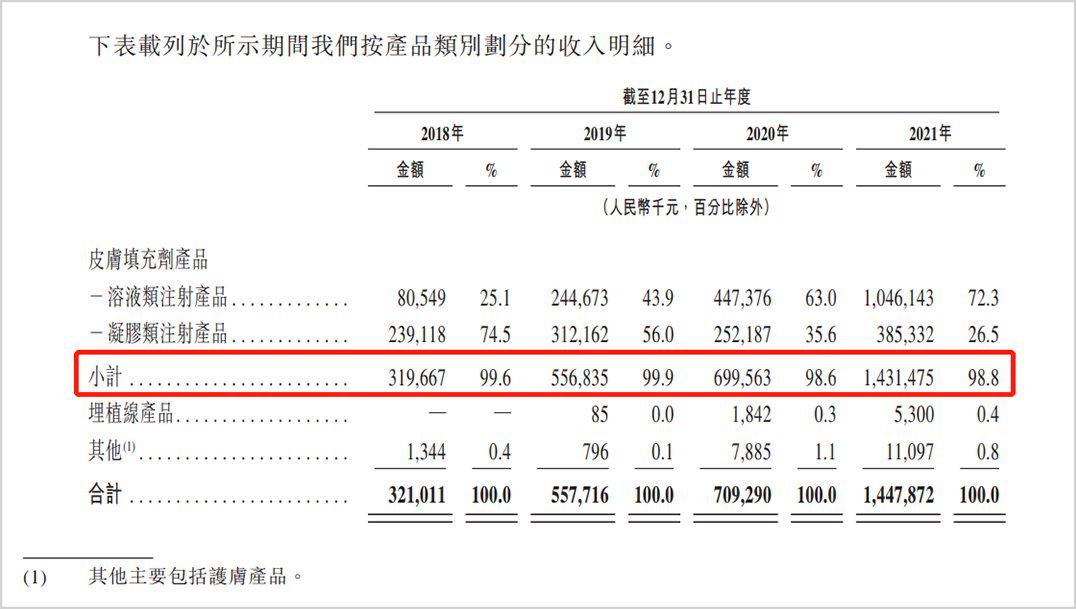 下表載列於所示期間我們按產品類別劃分的收入明細。

截至12月31日止年度

| | 2018年 金額 | 2018年 % | 2019年 金額 | 2019年 % | 2020年 金額 | 2020年 % | 2021年 金額 | 2021年 % |
|---|---|---|---|---|---|---|---|---|
| | (人民幣千元,百分比除外) | | | | | | | |
| 皮膚填充劑產品 | | | | | | | | |
| -溶液類注射產品 | 80,549 | 25.1 | 244,673 | 43.9 | 447,376 | 63.0 | 1,046,143 | 72.3 |
| -凝膠類注射產品 | 239,118 | 74.5 | 312,162 | 56.0 | 252,187 | 35.6 | 385,332 | 26.5 |
| 小計 | 319,667 | 99.6 | 556,835 | 99.9 | 699,563 | 98.6 | 1,431,475 | 98.8 |
| 埋植線產品 | — | — | 85 | 0.0 | 1,842 | 0.3 | 5,300 | 0.4 |
| 其他$^{(1)}$ | 1,344 | 0.4 | 796 | 0.1 | 7,885 | 1.1 | 11,097 | 0.8 |
| 合計 | 321,011 | 100.0 | 557,716 | 100.0 | 709,290 | 100.0 | 1,447,872 | 100.0 |

(1) 其他主要包括護膚產品。